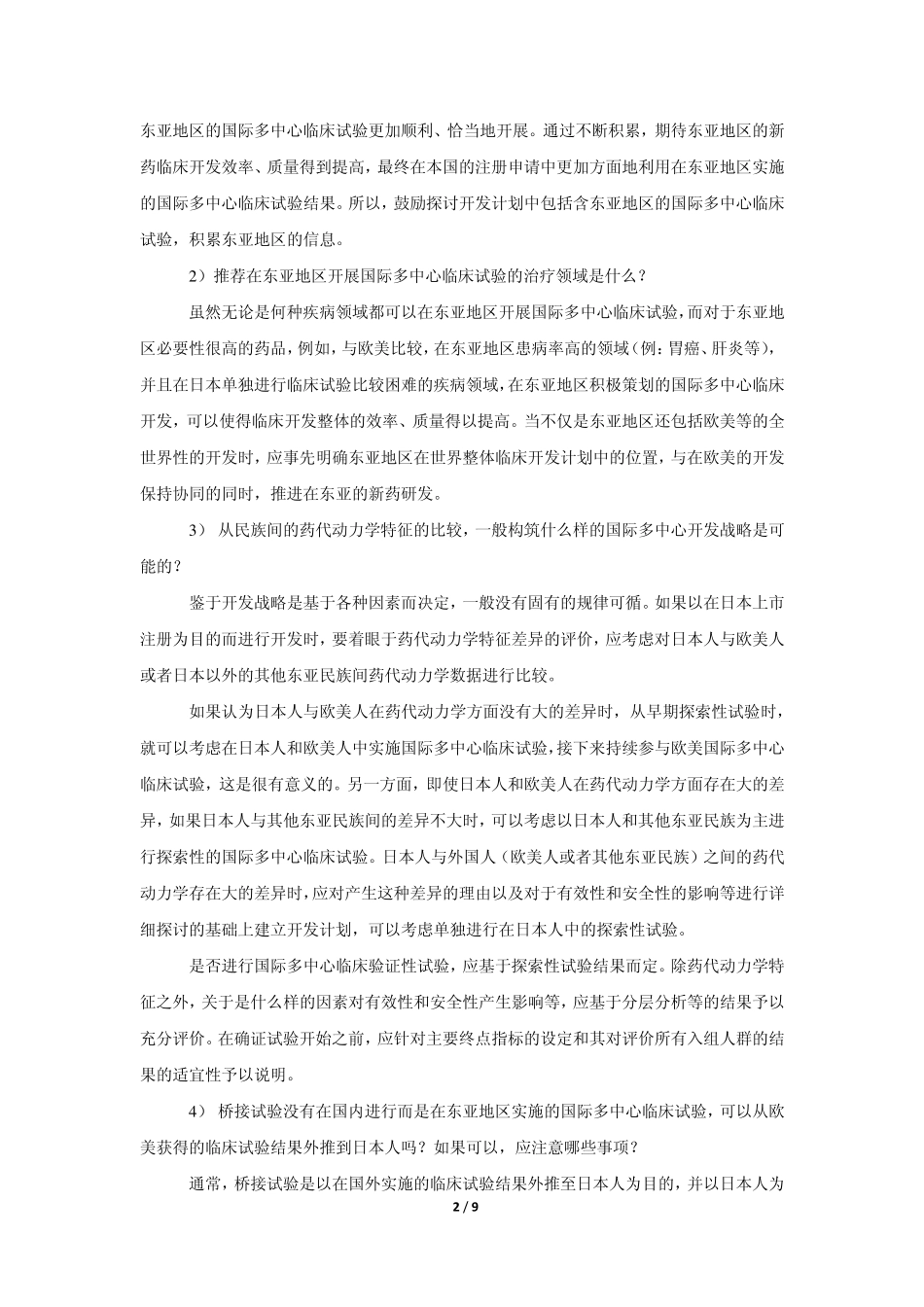 东亚地区的国际多中心临床试验更加顺利、恰当地开展。通过不断积累，期待东亚地区的新药临床开发效率、质量得到提高，最终在本国的注册申请中更加方面地利用在东亚地区实施的国际多中心临床试验结果。所以，鼓励探讨开发计划中包括含东亚地区的国际多中心临床试验，积累东亚地区的信息。

2）推荐在东亚地区开展国际多中心临床试验的治疗领域是什么？

虽然无论是何种疾病领域都可以在东亚地区开展国际多中心临床试验，而对于东亚地区必要性很高的药品，例如，与欧美比较，在东亚地区患病率高的领域（例：胃癌、肝炎等），并且在日本单独进行临床试验比较困难的疾病领域，在东亚地区积极策划的国际多中心临床开发，可以使得临床开发整体的效率、质量得以提高。当不仅是东亚地区还包括欧美等的全世界性的开发时，应事先明确东亚地区在世界整体临床开发计划中的位置，与在欧美的开发保持协同的同时，推进在东亚的新药研发。

3） 从民族间的药代动力学特征的比较，一般构筑什么样的国际多中心开发战略是可能的？

鉴于开发战略是基于各种因素而决定，一般没有固有的规律可循。如果以在日本上市注册为目的而进行开发时，要着眼于药代动力学特征差异的评价，应考虑对日本人与欧美人或者日本以外的其他东亚民族间药代动力学数据进行比较。

如果认为日本人与欧美人在药代动力学方面没有大的差异时，从早期探索性试验时，就可以考虑在日本人和欧美人中实施国际多中心临床试验，接下来持续参与欧美国际多中心临床试验，这是很有意义的。另一方面，即使日本人和欧美人在药代动力学方面存在大的差异，如果日本人与其他东亚民族间的差异不大时，可以考虑以日本人和其他东亚民族为主进行探索性的国际多中心临床试验。日本人与外国人（欧美人或者其他东亚民族）之间的药代动力学存在大的差异时，应对产生这种差异的理由以及对于有效性和安全性的影响等进行详细探讨的基础上建立开发计划，可以考虑单独进行在日本人中的探索性试验。

是否进行国际多中心临床验证性试验，应基于探索性试验结果而定。除药代动力学特征之外，关于是什么样的因素对有效性和安全性产生影响等，应基于分层分析等的结果予以充分评价。在确证试验开始之前，应针对主要终点指标的设定和其对评价所有入组人群的结果的适宜性予以说明。

4） 桥接试验没有在国内进行而是在东亚地区实施的国际多中心临床试验，可以从欧美获得的临床试验结果外推到日本人吗？如果可以，应注意哪些事项？

通常，桥接试验是以在国外实施的临床试验结果外推至日本人为目的，并以日本人为

2 / 9